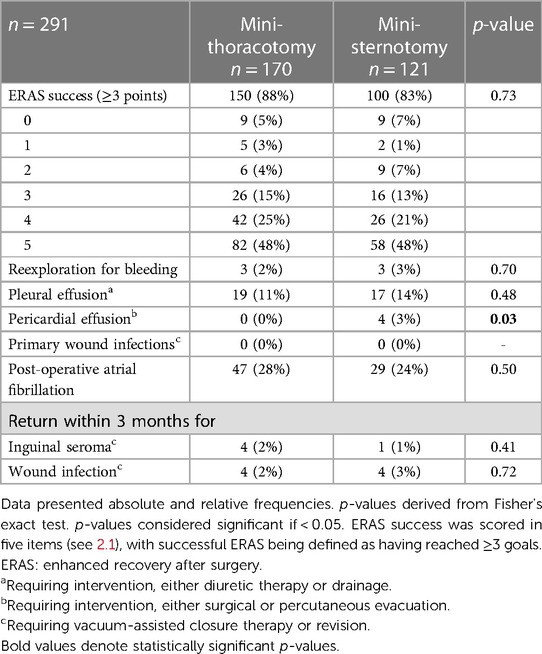 | $n = 291$ | Mini-thoracotomy $n = 170$ | Mini-sternotomy $n = 121$ | $p$-value |
|---|---|---|---|
| ERAS success (≥3 points) | 150 (88%) | 100 (83%) | 0.73 |
| 0 | 9 (5%) | 9 (7%) | |
| 1 | 5 (3%) | 2 (1%) | |
| 2 | 6 (4%) | 9 (7%) | |
| 3 | 26 (15%) | 16 (13%) | |
| 4 | 42 (25%) | 26 (21%) | |
| 5 | 82 (48%) | 58 (48%) | |
| Reexploration for bleeding | 3 (2%) | 3 (3%) | 0.70 |
| Pleural effusion$^a$ | 19 (11%) | 17 (14%) | 0.48 |
| Pericardial effusion$^b$ | 0 (0%) | 4 (3%) | **0.03** |
| Primary wound infections$^c$ | 0 (0%) | 0 (0%) | - |
| Post-operative atrial fibrillation | 47 (28%) | 29 (24%) | 0.50 |
| Return within 3 months for | | | |
| Inguinal seroma$^c$ | 4 (2%) | 1 (1%) | 0.41 |
| Wound infection$^c$ | 4 (2%) | 4 (3%) | 0.72 |

Data presented absolute and relative frequencies. $p$-values derived from Fisher's exact test. $p$-values considered significant if < 0.05. ERAS success was scored in five items (see 2.1), with successful ERAS being defined as having reached ≥3 goals. ERAS: enhanced recovery after surgery.
$^a$Requiring intervention, either diuretic therapy or drainage.
$^b$Requiring intervention, either surgical or percutaneous evacuation.
$^c$Requiring vacuum-assisted closure therapy or revision.
Bold values denote statistically significant $p$-values.